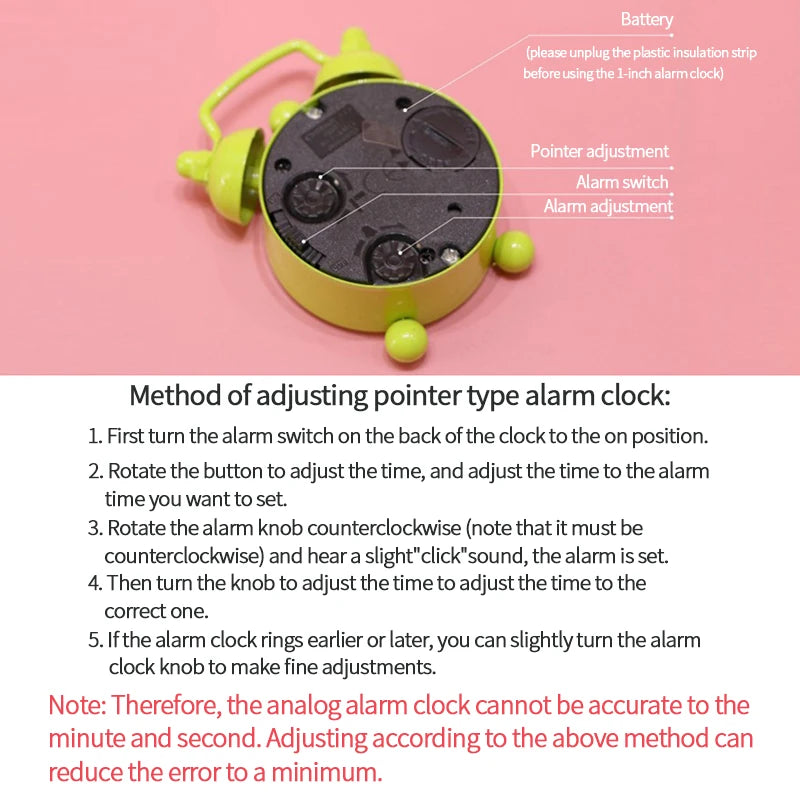 Battery
(please unplug the plastic insulation strip before using the 1-inch alarm clock)

Pointer adjustment

Alarm switch

Alarm adjustment

Method of adjusting pointer type alarm clock:

1. First turn the alarm switch on the back of the clock to the on position.

2. Rotate the button to adjust the time, and adjust the time to the alarm time you want to set.

3. Rotate the alarm knob counterclockwise (note that it must be counterclockwise) and hear a slight"click"sound, the alarm is set.

4. Then turn the knob to adjust the time to adjust the time to the correct one.

5. If the alarm clock rings earlier or later, you can slightly turn the alarm clock knob to make fine adjustments.

Note: Therefore, the analog alarm clock cannot be accurate to the minute and second. Adjusting according to the above method can reduce the error to a minimum.